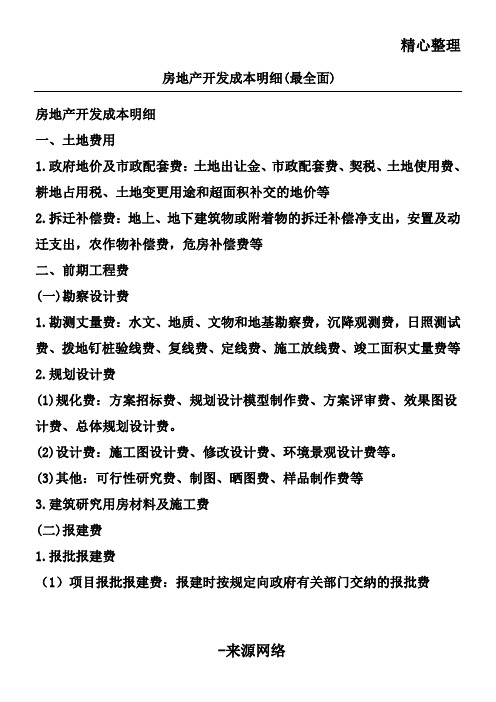 精心整理

房地产开发成本明细(最全面)

房地产开发成本明细

一、土地费用

1.政府地价及市政配套费：土地出让金、市政配套费、契税、土地使用费、耕地占用税、土地变更用途和超面积补交的地价等

2.拆迁补偿费：地上、地下建筑物或附着物的拆迁补偿净支出，安置及动迁支出，农作物补偿费，危房补偿费等

二、前期工程费

(一)勘察设计费

1.勘测丈量费：水文、地质、文物和地基勘察费，沉降观测费，日照测试费、拨地钉桩验线费、复线费、定线费、施工放线费、竣工面积丈量费等

2.规划设计费

(1)规化费：方案招标费、规划设计模型制作费、方案评审费、效果图设计费、总体规划设计费。

(2)设计费：施工图设计费、修改设计费、环境景观设计费等。

(3)其他：可行性研究费、制图、晒图费、样品制作费等

3.建筑研究用房材料及施工费

(二)报建费

1.报批报建费

（1）项目报批报建费：报建时按规定向政府有关部门交纳的报批费

-来源网络